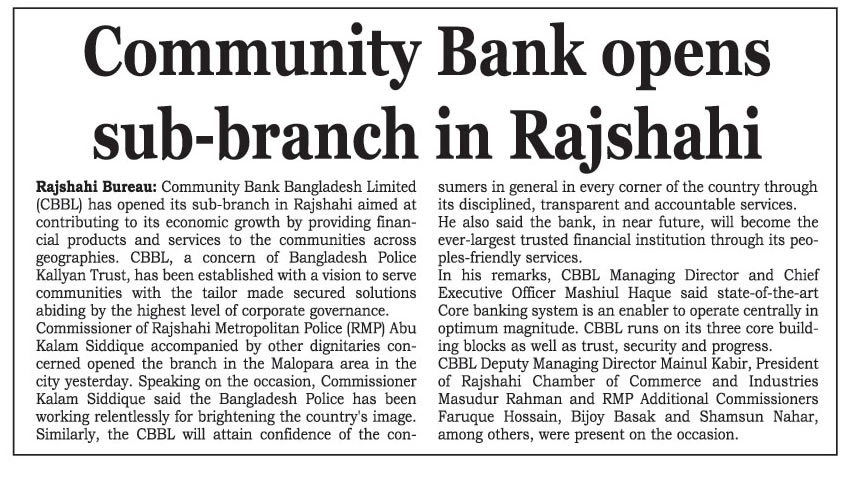 Community Bank opens sub-branch in Rajshahi

Rajshahi Bureau: Community Bank Bangladesh Limited (CBBL) has opened its sub-branch in Rajshahi aimed at contributing to its economic growth by providing financial products and services to the communities across geographies. CBBL, a concern of Bangladesh Police Kallyan Trust, has been established with a vision to serve communities with the tailor made secured solutions abiding by the highest level of corporate governance.
Commissioner of Rajshahi Metropolitan Police (RMP) Abu Kalam Siddique accompanied by other dignitaries concerned opened the branch in the Malopara area in the city yesterday. Speaking on the occasion, Commissioner Kalam Siddique said the Bangladesh Police has been working relentlessly for brightening the country's image. Similarly, the CBBL will attain confidence of the consumers in general in every corner of the country through its disciplined, transparent and accountable services.
He also said the bank, in near future, will become the ever-largest trusted financial institution through its peoples-friendly services.
In his remarks, CBBL Managing Director and Chief Executive Officer Mashiul Haque said state-of-the-art Core banking system is an enabler to operate centrally in optimum magnitude. CBBL runs on its three core building blocks as well as trust, security and progress.
CBBL Deputy Managing Director Mainul Kabir, President of Rajshahi Chamber of Commerce and Industries Masudur Rahman and RMP Additional Commissioners Faruque Hossain, Bijoy Basak and Shamsun Nahar, among others, were present on the occasion.